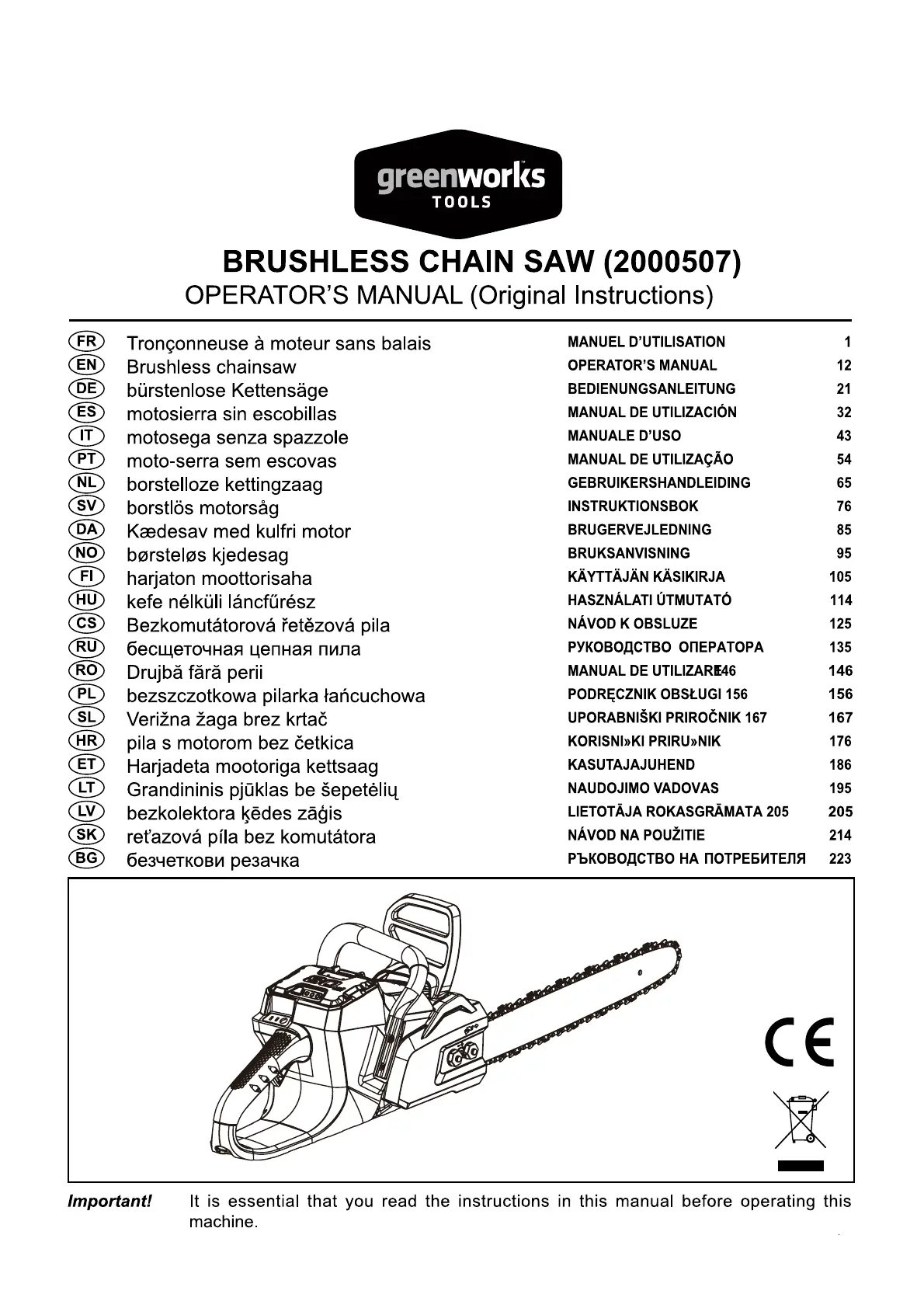 greenworks
TOOLS

BRUSHLESS CHAIN SAW (2000507)
OPERATOR'S MANUAL (Original Instructions)

| | | | |
|---|---|---|---|
| FR | Tronçonneuse à moteur sans balais | MANUEL D'UTILISATION | 1 |
| EN | Brushless chainsaw | OPERATOR'S MANUAL | 12 |
| DE | bürstenlose Kettensäge | BEDIENUNGSANLEITUNG | 21 |
| ES | motosierra sin escobillas | MANUAL DE UTILIZACIÓN | 32 |
| IT | motosega senza spazzole | MANUALE D'USO | 43 |
| PT | moto-serra sem escovas | MANUAL DE UTILIZAÇÃO | 54 |
| NL | borstelloze kettingzaag | GEBRUIKERSHANDLEIDING | 65 |
| SV | borstlös motorsåg | INSTRUKTIONSBOK | 76 |
| DA | Kædesav med kulfri motor | BRUGERVEJLEDNING | 85 |
| NO | børsteløs kjedesag | BRUKSANVISNING | 95 |
| FI | harjaton moottorisaha | KÄYTTÄJÄN KÄSIKIRJA | 105 |
| HU | kefe nélküli láncfűrész | HASZNÁLATI ÚTMUTATÓ | 114 |
| CS | Bezkomutátorová řetězová pila | NÁVOD K OBSLUZE | 125 |
| RU | бесщеточная цепная пила | РУКОВОДСТВО ОПЕРАТОРА | 135 |
| RO | Drujbă fără perii | MANUAL DE UTILIZARE146 | 146 |
| PL | bezszczotkowa pilarka łańcuchowa | PODRĘCZNIK OBSŁUGI 156 | 156 |
| SL | Verižna žaga brez krtač | UPORABNIŠKI PRIROČNIK 167 | 167 |
| HR | pila s motorom bez četkica | KORISNI»KI PRIRU»NIK | 176 |
| ET | Harjadeta mootoriga kettsaag | KASUTAJAJUHEND | 186 |
| LT | Grandininis pjūklas be šepetėlių | NAUDOJIMO VADOVAS | 195 |
| LV | bezkolektora ķēdes zāģis | LIETOTĀJA ROKASGRĀMATA 205 | 205 |
| SK | reťazová píla bez komutátora | NÁVOD NA POUŽITIE | 214 |
| BG | безчеткови резачка | РЪКОВОДСТВО НА ПОТРЕБИТЕЛЯ | 223 |

CE

Important! It is essential that you read the instructions in this manual before operating this machine.